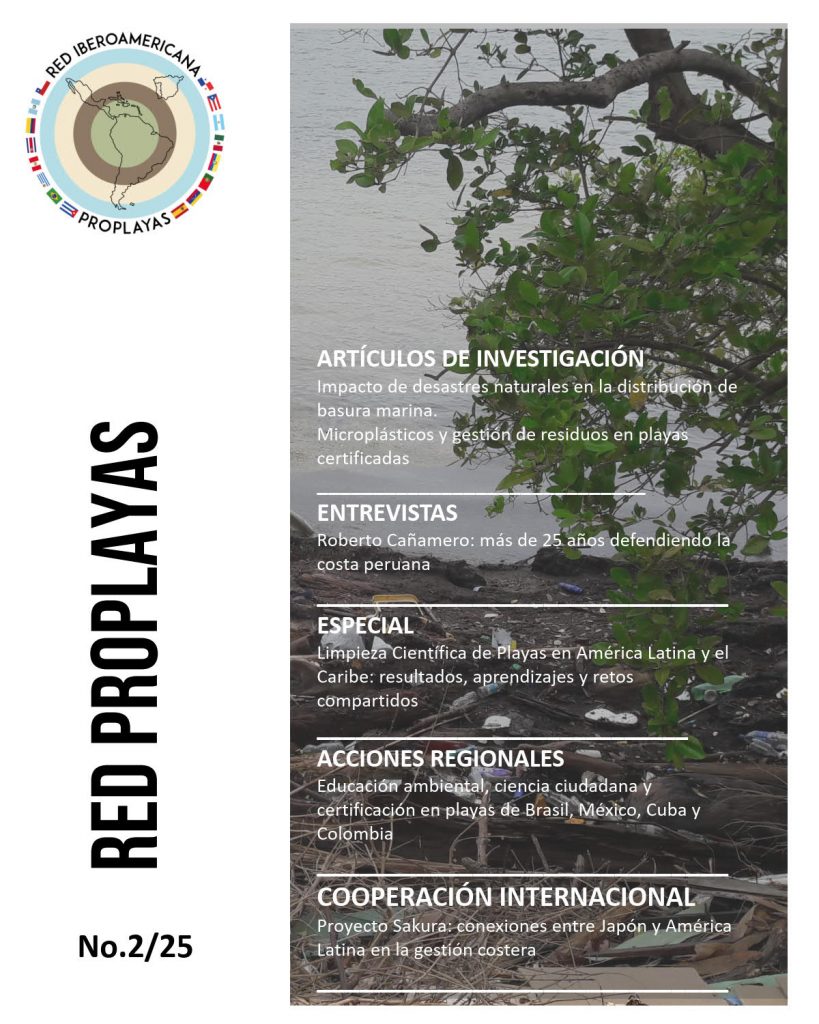 RED IBEROAMERICANA
PROPLAYAS

RED PROPLAYAS

No.2/25

ARTÍCULOS DE INVESTIGACIÓN
Impacto de desastres naturales en la distribución de basura marina.
Microplásticos y gestión de residuos en playas certificadas

ENTREVISTAS
Roberto Cañamero: más de 25 años defendiendo la costa peruana

ESPECIAL
Limpieza Científica de Playas en América Latina y el Caribe: resultados, aprendizajes y retos compartidos

ACCIONES REGIONALES
Educación ambiental, ciencia ciudadana y certificación en playas de Brasil, México, Cuba y Colombia

COOPERACIÓN INTERNACIONAL
Proyecto Sakura: conexiones entre Japón y América Latina en la gestión costera